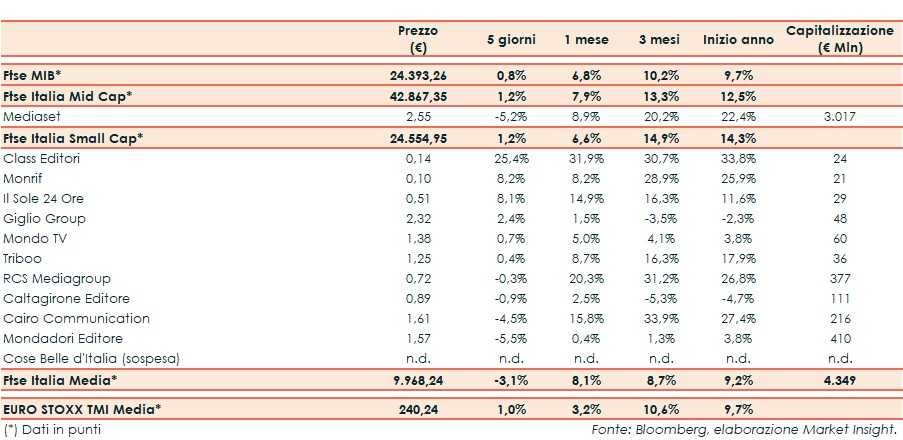 | | Prezzo (€) | 5 giorni | 1 mese | 3 mesi | Inizio anno | Capitalizzazione (€ Mln) |
|---|---|---|---|---|---|---|
| Ftse MIB* | 24.393,26 | 0,8% | 6,8% | 10,2% | 9,7% | |
| Ftse Italia Mid Cap* | 42.867,35 | 1,2% | 7,9% | 13,3% | 12,5% | |
| Mediaset | 2,55 | -5,2% | 8,9% | 20,2% | 22,4% | 3.017 |
| Ftse Italia Small Cap* | 24.554,95 | 1,2% | 6,6% | 14,9% | 14,3% | |
| Class Editori | 0,14 | 25,4% | 31,9% | 30,7% | 33,8% | 24 |
| Monrif | 0,10 | 8,2% | 8,2% | 28,9% | 25,9% | 21 |
| Il Sole 24 Ore | 0,51 | 8,1% | 14,9% | 16,3% | 11,6% | 29 |
| Giglio Group | 2,32 | 2,4% | 1,5% | -3,5% | -2,3% | 48 |
| Mondo TV | 1,38 | 0,7% | 5,0% | 4,1% | 3,8% | 60 |
| Triboo | 1,25 | 0,4% | 8,7% | 16,3% | 17,9% | 36 |
| RCS Mediagroup | 0,72 | -0,3% | 20,3% | 31,2% | 26,8% | 377 |
| Caltagirone Editore | 0,89 | -0,9% | 2,5% | -5,3% | -4,7% | 111 |
| Cairo Communication | 1,61 | -4,5% | 15,8% | 33,9% | 27,4% | 216 |
| Mondadori Editore | 1,57 | -5,5% | 0,4% | 1,3% | 3,8% | 410 |
| Cose Belle d'Italia (sospesa) | n.d. | n.d. | n.d. | n.d. | n.d. | n.d. |
| Ftse Italia Media* | 9.968,24 | -3,1% | 8,1% | 8,7% | 9,2% | 4.349 |
| EURO STOXX TMI Media* | 240,24 | 1,0% | 3,2% | 10,6% | 9,7% | |

(*) Dati in punti

Fonte: Bloomberg, elaborazione Market Insight.